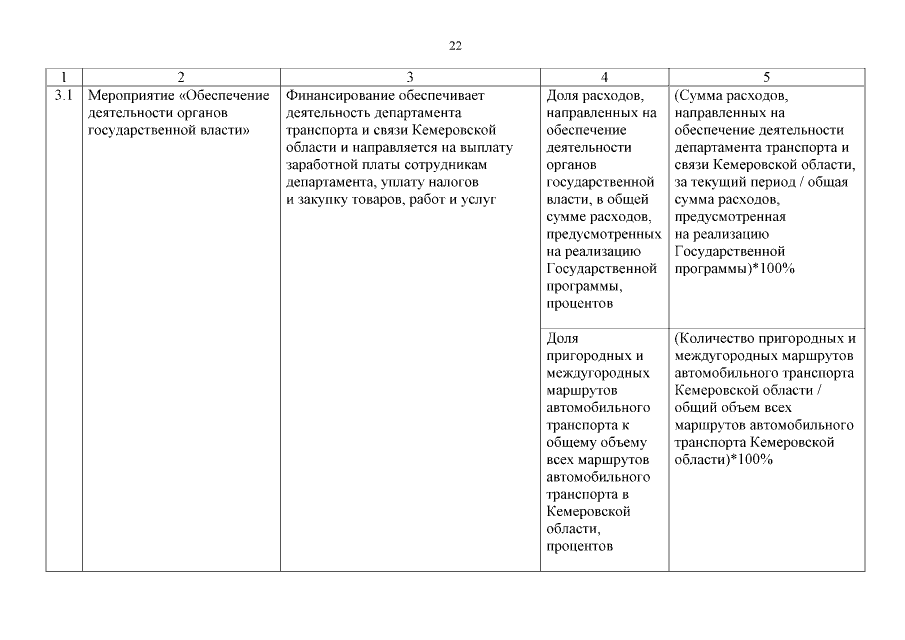 22

| 1 | 2 | 3 | 4 | 5 |
|---|---|---|---|---|
| 3.1 | Мероприятие «Обеспечение деятельности органов государственной власти» | Финансирование обеспечивает деятельность департамента транспорта и связи Кемеровской области и направляется на выплату заработной платы сотрудникам департамента, уплату налогов и закупку товаров, работ и услуг | Доля расходов, направленных на обеспечение деятельности органов государственной власти, в общей сумме расходов, предусмотренных на реализацию Государственной программы, процентов | (Сумма расходов, направленных на обеспечение деятельности департамента транспорта и связи Кемеровской области, за текущий период / общая сумма расходов, предусмотренная на реализацию Государственной программы)*100% |
| | | | Доля пригородных и междугородных маршрутов автомобильного транспорта к общему объему всех маршрутов автомобильного транспорта в Кемеровской области, процентов | (Количество пригородных и междугородных маршрутов автомобильного транспорта Кемеровской области / общий объем всех маршрутов автомобильного транспорта Кемеровской области)*100% |